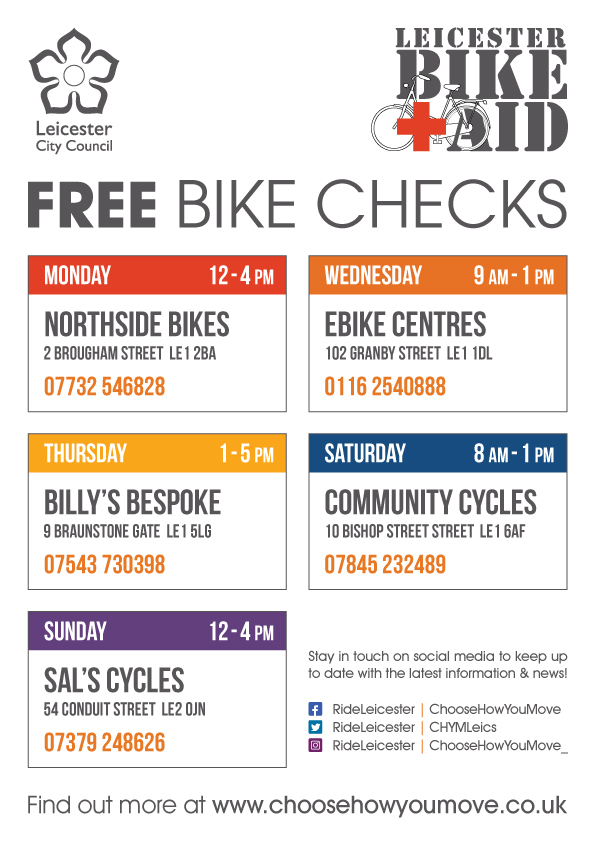 Leicester City Council

LEICESTER BIKE AID

FREE BIKE CHECKS

MONDAY 12 - 4 PM
NORTHSIDE BIKES
2 BROUGHAM STREET LE1 2BA
07732 546828

WEDNESDAY 9 AM - 1 PM
EBIKE CENTRES
102 GRANBY STREET LE1 1DL
0116 2540888

THURSDAY 1 - 5 PM
BILLY'S BESPOKE
9 BRAUNSTONE GATE LE1 5LG
07543 730398

SATURDAY 8 AM - 1 PM
COMMUNITY CYCLES
10 BISHOP STREET STREET LE1 6AF
07845 232489

SUNDAY 12 - 4 PM
SAL'S CYCLES
54 CONDUIT STREET LE2 0JN
07379 248626

Stay in touch on social media to keep up to date with the latest information & news!

RideLeicester | ChooseHowYouMove
RideLeicester | CHYMLeics
RideLeicester | ChooseHowYouMove_

Find out more at www.choosehowyoumove.co.uk